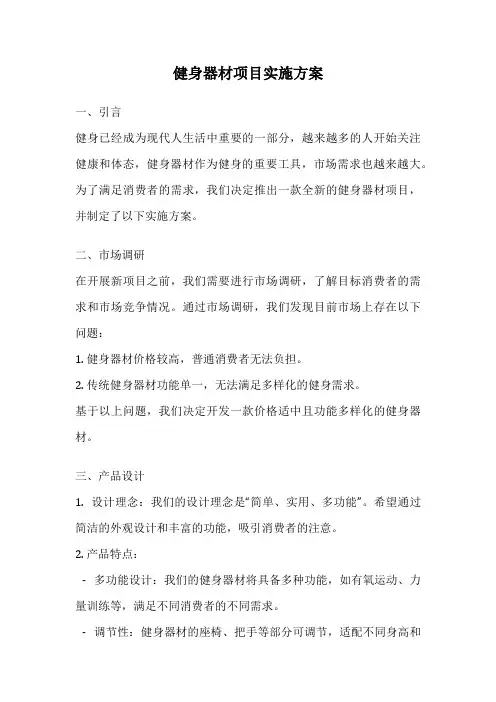 健身器材项目实施方案

一、引言

健身已经成为现代人生活中重要的一部分，越来越多的人开始关注健康和体态，健身器材作为健身的重要工具，市场需求也越来越大。为了满足消费者的需求，我们决定推出一款全新的健身器材项目，并制定了以下实施方案。

二、市场调研

在开展新项目之前，我们需要进行市场调研，了解目标消费者的需求和市场竞争情况。通过市场调研，我们发现目前市场上存在以下问题：

1. 健身器材价格较高，普通消费者无法负担。

2. 传统健身器材功能单一，无法满足多样化的健身需求。

基于以上问题，我们决定开发一款价格适中且功能多样化的健身器材。

三、产品设计

1. 设计理念：我们的设计理念是“简单、实用、多功能”。希望通过简洁的外观设计和丰富的功能，吸引消费者的注意。

2. 产品特点：

- 多功能设计：我们的健身器材将具备多种功能，如有氧运动、力量训练等，满足不同消费者的不同需求。

- 调节性：健身器材的座椅、把手等部分可调节，适配不同身高和